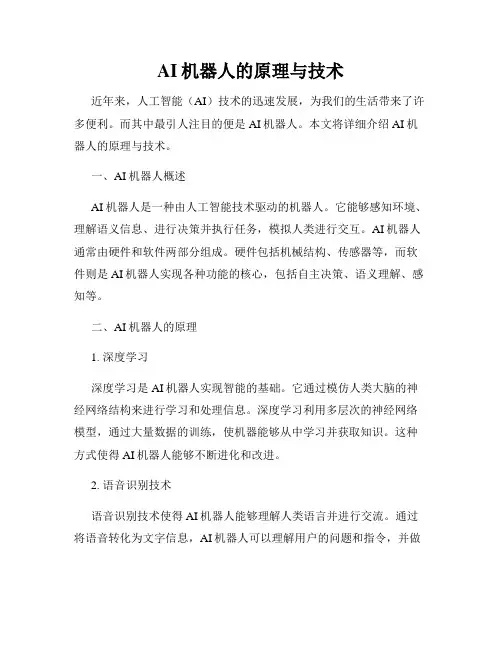 AI 机器人的原理与技术

近年来，人工智能（AI）技术的迅速发展，为我们的生活带来了许多便利。而其中最引人注目的便是 AI 机器人。本文将详细介绍 AI 机器人的原理与技术。

一、AI 机器人概述

AI 机器人是一种由人工智能技术驱动的机器人。它能够感知环境、理解语义信息、进行决策并执行任务，模拟人类进行交互。AI 机器人通常由硬件和软件两部分组成。硬件包括机械结构、传感器等，而软件则是 AI 机器人实现各种功能的核心，包括自主决策、语义理解、感知等。

二、AI 机器人的原理

1. 深度学习

深度学习是 AI 机器人实现智能的基础。它通过模仿人类大脑的神经网络结构来进行学习和处理信息。深度学习利用多层次的神经网络模型，通过大量数据的训练，使机器能够从中学习并获取知识。这种方式使得 AI 机器人能够不断进化和改进。

2. 语音识别技术

语音识别技术使得 AI 机器人能够理解人类语言并进行交流。通过将语音转化为文字信息，AI 机器人可以理解用户的问题和指令，并做